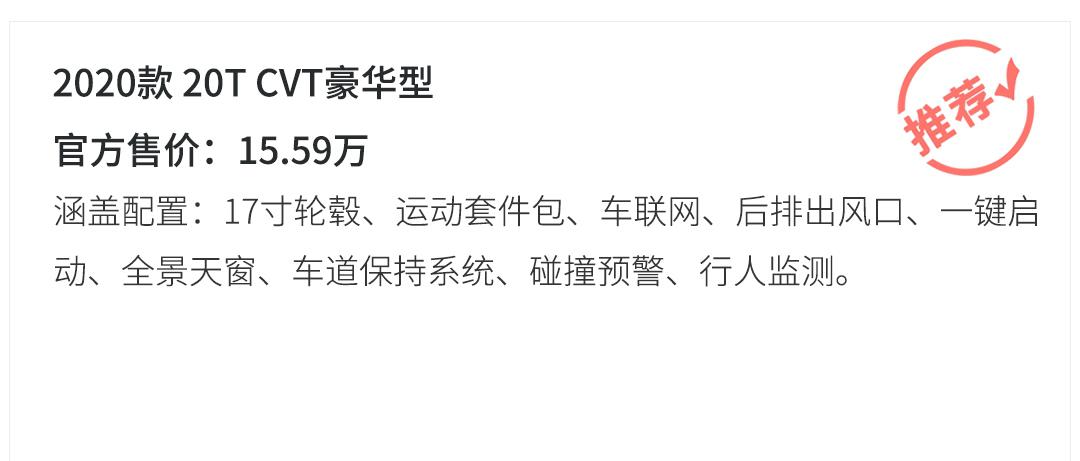 2020款 20T CVT豪华型

推荐

官方售价：15.59万

涵盖配置：17寸轮毂、运动套件包、车联网、后排出风口、一键启动、全景天窗、车道保持系统、碰撞预警、行人监测。